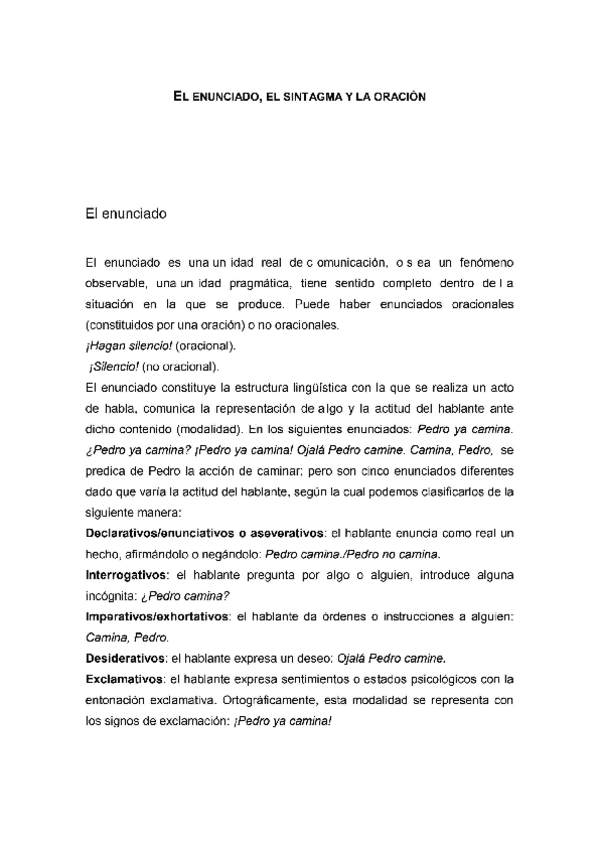 EL ENUNCIADO, EL SINTAGMA Y LA ORACIÓN

El enunciado

El enunciado es una un idad real de c omunicación, o s ea un fenómeno observable, una un idad pragmática, tiene sentido completo dentro de l a situación en la que se produce. Puede haber enunciados oracionales (constituidos por una oración) o no oracionales.
¡Hagan silencio! (oracional).
¡Silencio! (no oracional).
El enunciado constituye la estructura lingüística con la que se realiza un acto de habla, comunica la representación de algo y la actitud del hablante ante dicho contenido (modalidad). En los siguientes enunciados: Pedro ya camina. ¿Pedro ya camina? ¡Pedro ya camina! Ojalá Pedro camine. Camina, Pedro, se predica de Pedro la acción de caminar; pero son cinco enunciados diferentes dado que varía la actitud del hablante, según la cual podemos clasificarlos de la siguiente manera:
Declarativos/enunciativos o aseverativos: el hablante enuncia como real un hecho, afirmándolo o negándolo: Pedro camina./Pedro no camina.
Interrogativos: el hablante pregunta por algo o alguien, introduce alguna incógnita: ¿Pedro camina?
Imperativos/exhortativos: el hablante da órdenes o instrucciones a alguien: Camina, Pedro.
Desiderativos: el hablante expresa un deseo: Ojalá Pedro camine.
Exclamativos: el hablante expresa sentimientos o estados psicológicos con la entonación exclamativa. Ortográficamente, esta modalidad se representa con los signos de exclamación: ¡Pedro ya camina!